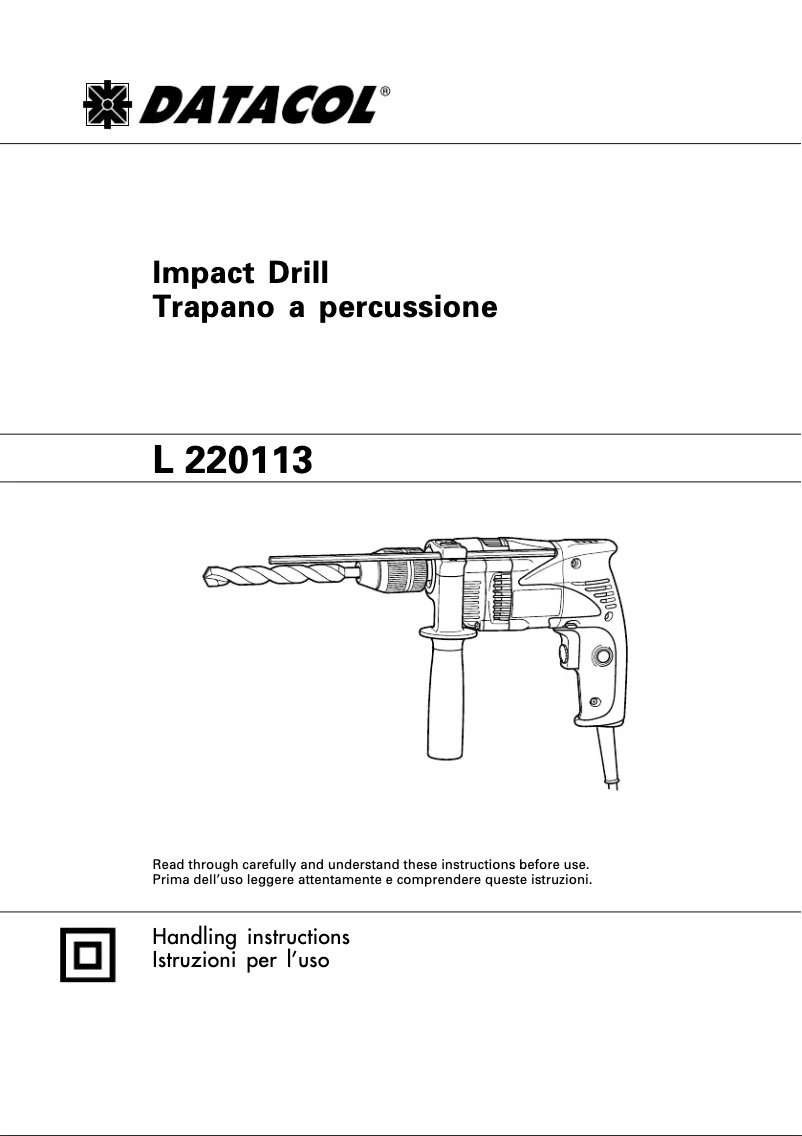 DATACOL®

Impact Drill
Trapano a percussione

L 220113

Read through carefully and understand these instructions before use.
Prima dell'uso leggere attentamente e comprendere queste istruzioni.

Handling instructions
Istruzioni per l'uso